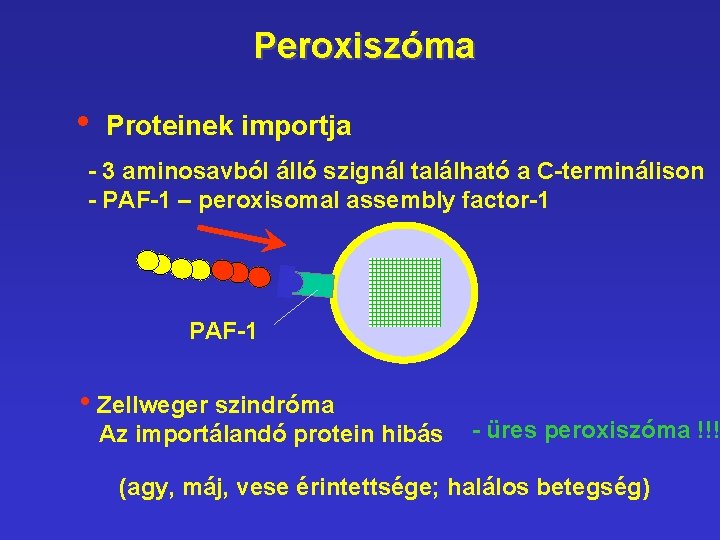 Peroxiszóma

• Proteinek importja

- 3 aminosavból álló szignál található a C-terminálison
- PAF-1 – peroxisomal assembly factor-1

PAF-1

• Zellweger szindróma
Az importálandó protein hibás - üres peroxiszóma !!!

(agy, máj, vese érintettsége; halálos betegség)